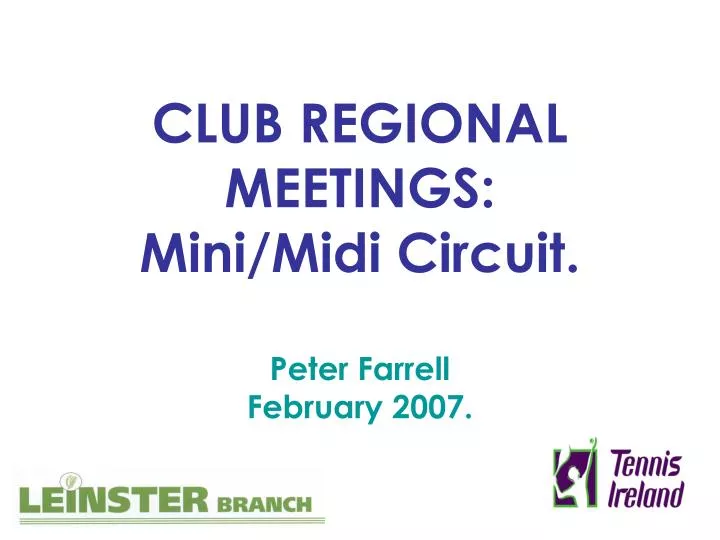 CLUB REGIONAL MEETINGS:
Mini/Midi Circuit.

Peter Farrell
February 2007.

LEINSTER BRANCH

Tennis Ireland